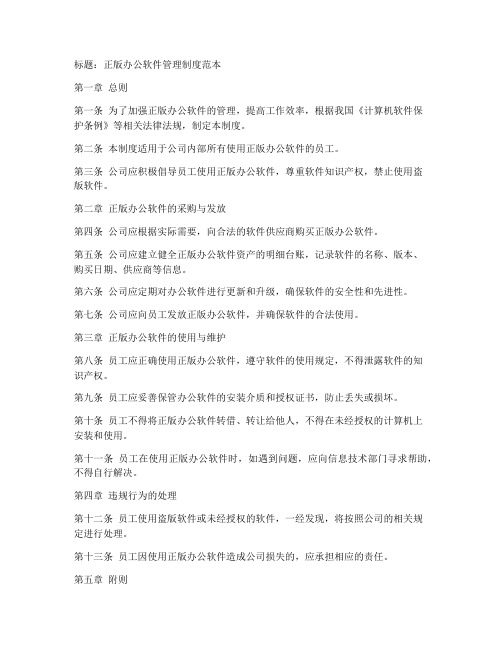 标题：正版办公软件管理制度范本

第一章 总则

第一条 为了加强正版办公软件的管理，提高工作效率，根据我国《计算机软件保护条例》等相关法律法规，制定本制度。

第二条 本制度适用于公司内部所有使用正版办公软件的员工。

第三条 公司应积极倡导员工使用正版办公软件，尊重软件知识产权，禁止使用盗版软件。

第二章 正版办公软件的采购与发放

第四条 公司应根据实际需要，向合法的软件供应商购买正版办公软件。

第五条 公司应建立健全正版办公软件资产的明细台账，记录软件的名称、版本、购买日期、供应商等信息。

第六条 公司应定期对办公软件进行更新和升级，确保软件的安全性和先进性。

第七条 公司应向员工发放正版办公软件，并确保软件的合法使用。

第三章 正版办公软件的使用与维护

第八条 员工应正确使用正版办公软件，遵守软件的使用规定，不得泄露软件的知识产权。

第九条 员工应妥善保管办公软件的安装介质和授权证书，防止丢失或损坏。

第十条 员工不得将正版办公软件转借、转让给他人，不得在未经授权的计算机上安装和使用。

第十一条 员工在使用正版办公软件时，如遇到问题，应向信息技术部门寻求帮助，不得自行解决。

第四章 违规行为的处理

第十二条 员工使用盗版软件或未经授权的软件，一经发现，将按照公司的相关规定进行处理。

第十三条 员工因使用正版办公软件造成公司损失的，应承担相应的责任。

第五章 附则